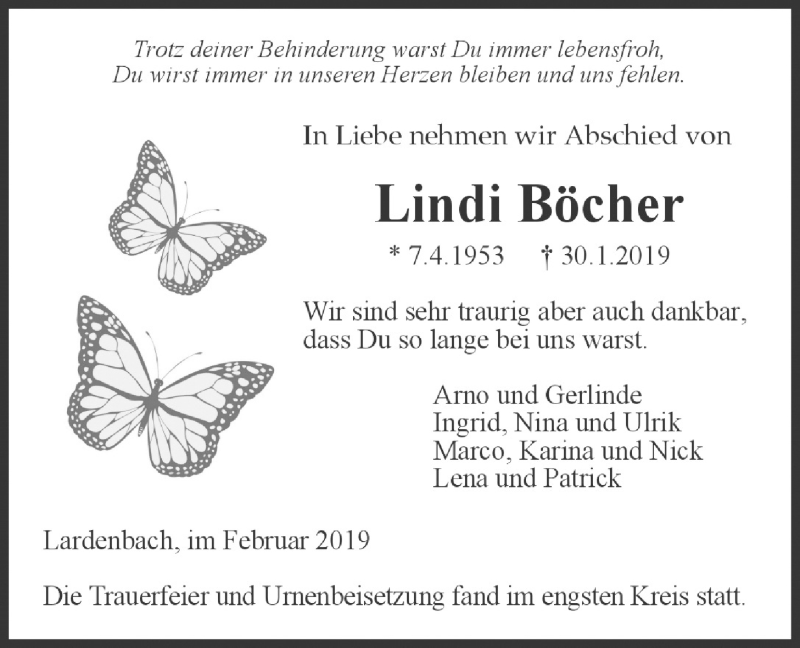 Trotz deiner Behinderung warst Du immer lebensfroh,
Du wirst immer in unseren Herzen bleiben und uns fehlen.

In Liebe nehmen wir Abschied von

Lindi Böcher

* 7.4.1953 † 30.1.2019

Wir sind sehr traurig aber auch dankbar, dass Du so lange bei uns warst.

Arno und Gerlinde
Ingrid, Nina und Ulrik
Marco, Karina und Nick
Lena und Patrick

Lardenbach, im Februar 2019

Die Trauerfeier und Urnenbeisetzung fand im engsten Kreis statt.